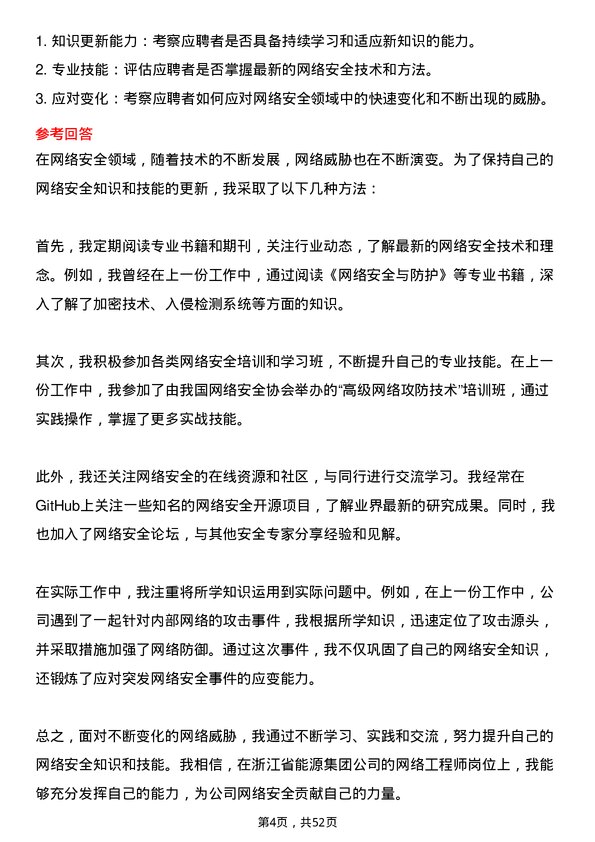 1. 知识更新能力：考察应聘者是否具备持续学习和适应新知识的能力。
2. 专业技能：评估应聘者是否掌握最新的网络安全技术和方法。
3. 应对变化：考察应聘者如何应对网络安全领域中的快速变化和不断出现的威胁。

参考回答

在网络安全领域，随着技术的不断发展，网络威胁也在不断演变。为了保持自己的网络安全知识和技能的更新，我采取了以下几种方法：

首先，我定期阅读专业书籍和期刊，关注行业动态，了解最新的网络安全技术和理念。例如，我曾经在上一份工作中，通过阅读《网络安全与防护》等专业书籍，深入了解了加密技术、入侵检测系统等方面的知识。

其次，我积极参加各类网络安全培训和学习班，不断提升自己的专业技能。在上一份工作中，我参加了由我国网络安全协会举办的“高级网络攻防技术”培训班，通过实践操作，掌握了更多实战技能。

此外，我还关注网络安全的在线资源和社区，与同行进行交流学习。我经常在GitHub上关注一些知名的网络安全开源项目，了解业界最新的研究成果。同时，我也加入了网络安全论坛，与其他安全专家分享经验和见解。

在实际工作中，我注重将所学知识运用到实际问题中。例如，在上一份工作中，公司遇到了一起针对内部网络的攻击事件，我根据所学知识，迅速定位了攻击源头，并采取措施加强了网络防御。通过这次事件，我不仅巩固了自己的网络安全知识，还锻炼了应对突发网络安全事件的应变能力。

总之，面对不断变化的网络威胁，我通过不断学习、实践和交流，努力提升自己的网络安全知识和技能。我相信，在浙江省能源集团公司的网络工程师岗位上，我能够充分发挥自己的能力，为公司网络安全贡献自己的力量。

第4页，共52页